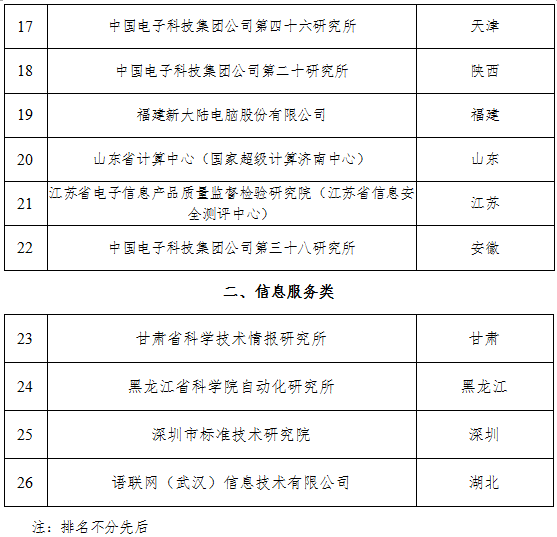 | 17 | 中国电子科技集团公司第四十六研究所 | 天津 |
|---|---|---|
| 18 | 中国电子科技集团公司第二十研究所 | 陕西 |
| 19 | 福建新大陆电脑股份有限公司 | 福建 |
| 20 | 山东省计算中心（国家超级计算济南中心） | 山东 |
| 21 | 江苏省电子信息产品质量监督检验研究院（江苏省信息安全测评中心） | 江苏 |
| 22 | 中国电子科技集团公司第三十八研究所 | 安徽 |

二、信息服务类

| 23 | 甘肃省科学技术情报研究所 | 甘肃 |
|---|---|---|
| 24 | 黑龙江省科学院自动化研究所 | 黑龙江 |
| 25 | 深圳市标准技术研究院 | 深圳 |
| 26 | 语联网（武汉）信息技术有限公司 | 湖北 |

注：排名不分先后